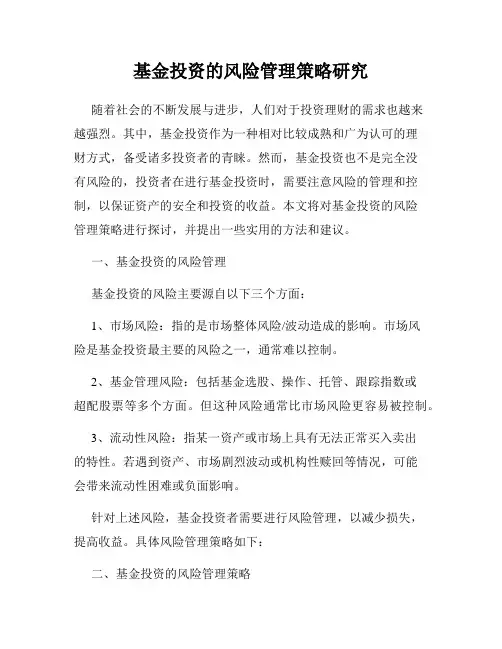 基金投资的风险管理策略研究

随着社会的不断发展与进步，人们对于投资理财的需求也越来越强烈。其中，基金投资作为一种相对比较成熟和广为认可的理财方式，备受诸多投资者的青睐。然而，基金投资也不是完全没有风险的，投资者在进行基金投资时，需要注意风险的管理和控制，以保证资产的安全和投资的收益。本文将对基金投资的风险管理策略进行探讨，并提出一些实用的方法和建议。

一、基金投资的风险管理

基金投资的风险主要源自以下三个方面：

1、市场风险：指的是市场整体风险/波动造成的影响。市场风险是基金投资最主要的风险之一，通常难以控制。

2、基金管理风险：包括基金选股、操作、托管、跟踪指数或超配股票等多个方面。但这种风险通常比市场风险更容易被控制。

3、流动性风险：指某一资产或市场上具有无法正常买入卖出的特性。若遇到资产、市场剧烈波动或机构性赎回等情况，可能会带来流动性困难或负面影响。

针对上述风险，基金投资者需要进行风险管理，以减少损失，提高收益。具体风险管理策略如下：

二、基金投资的风险管理策略